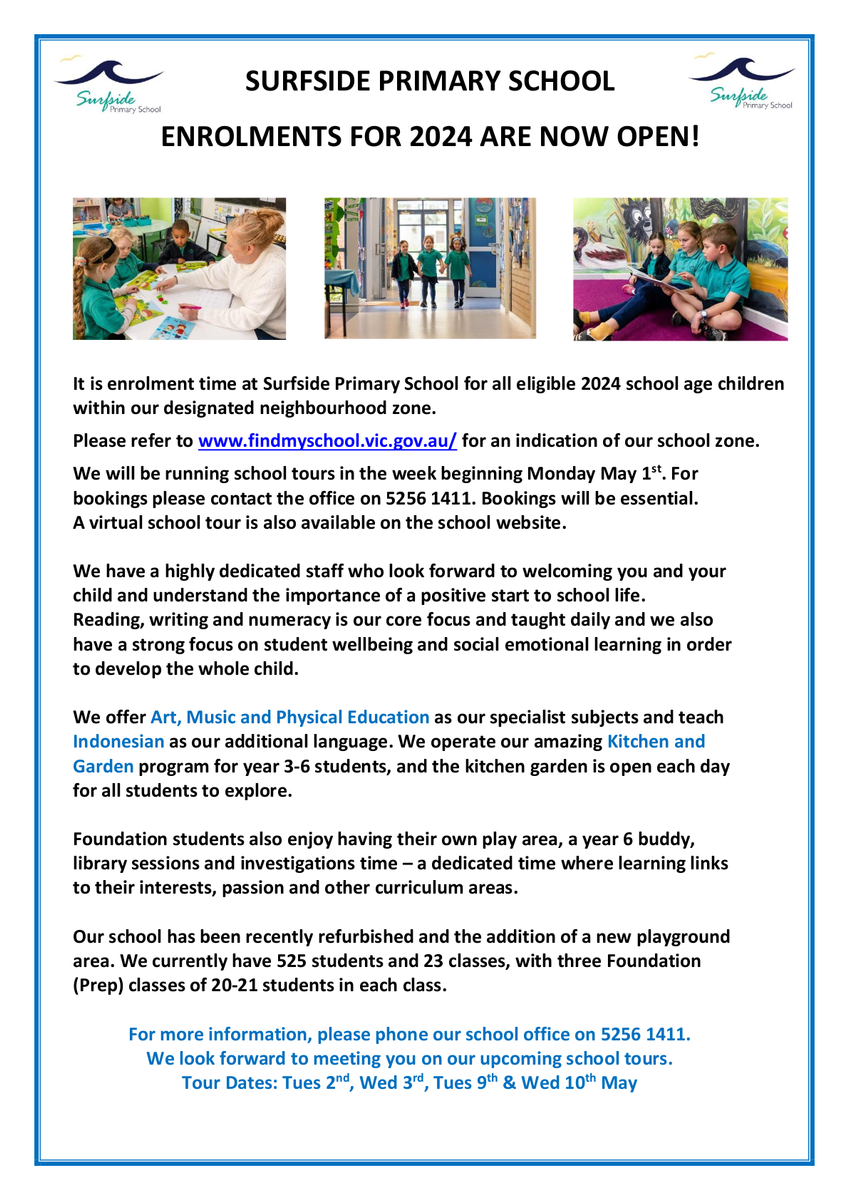 Surfside Primary School

SURFSIDE PRIMARY SCHOOL

Surfside Primary School

ENROLMENTS FOR 2024 ARE NOW OPEN!

It is enrolment time at Surfside Primary School for all eligible 2024 school age children within our designated neighbourhood zone.

Please refer to www.findmyschool.vic.gov.au/ for an indication of our school zone.

We will be running school tours in the week beginning Monday May 1$^{st}$. For bookings please contact the office on 5256 1411. Bookings will be essential. A virtual school tour is also available on the school website.

We have a highly dedicated staff who look forward to welcoming you and your child and understand the importance of a positive start to school life. Reading, writing and numeracy is our core focus and taught daily and we also have a strong focus on student wellbeing and social emotional learning in order to develop the whole child.

We offer Art, Music and Physical Education as our specialist subjects and teach Indonesian as our additional language. We operate our amazing Kitchen and Garden program for year 3-6 students, and the kitchen garden is open each day for all students to explore.

Foundation students also enjoy having their own play area, a year 6 buddy, library sessions and investigations time – a dedicated time where learning links to their interests, passion and other curriculum areas.

Our school has been recently refurbished and the addition of a new playground area. We currently have 525 students and 23 classes, with three Foundation (Prep) classes of 20-21 students in each class.

For more information, please phone our school office on 5256 1411.
We look forward to meeting you on our upcoming school tours.
Tour Dates: Tues 2$^{nd}$, Wed 3$^{rd}$, Tues 9$^{th}$ & Wed 10$^{th}$ May